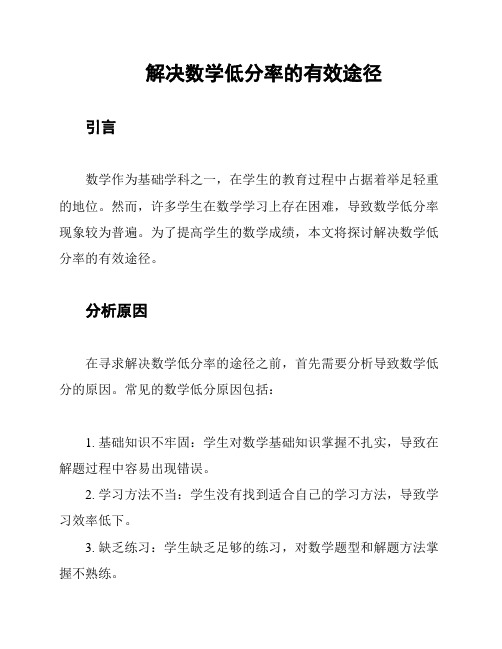 解决数学低分率的有效途径

引言

数学作为基础学科之一，在学生的教育过程中占据着举足轻重的地位。然而，许多学生在数学学习上存在困难，导致数学低分率现象较为普遍。为了提高学生的数学成绩，本文将探讨解决数学低分率的有效途径。

分析原因

在寻求解决数学低分率的途径之前，首先需要分析导致数学低分的原因。常见的数学低分原因包括：

1. 基础知识不牢固：学生对数学基础知识掌握不扎实，导致在解题过程中容易出现错误。

2. 学习方法不当：学生没有找到适合自己的学习方法，导致学习效率低下。

3. 缺乏练习：学生缺乏足够的练习，对数学题型和解题方法掌握不熟练。